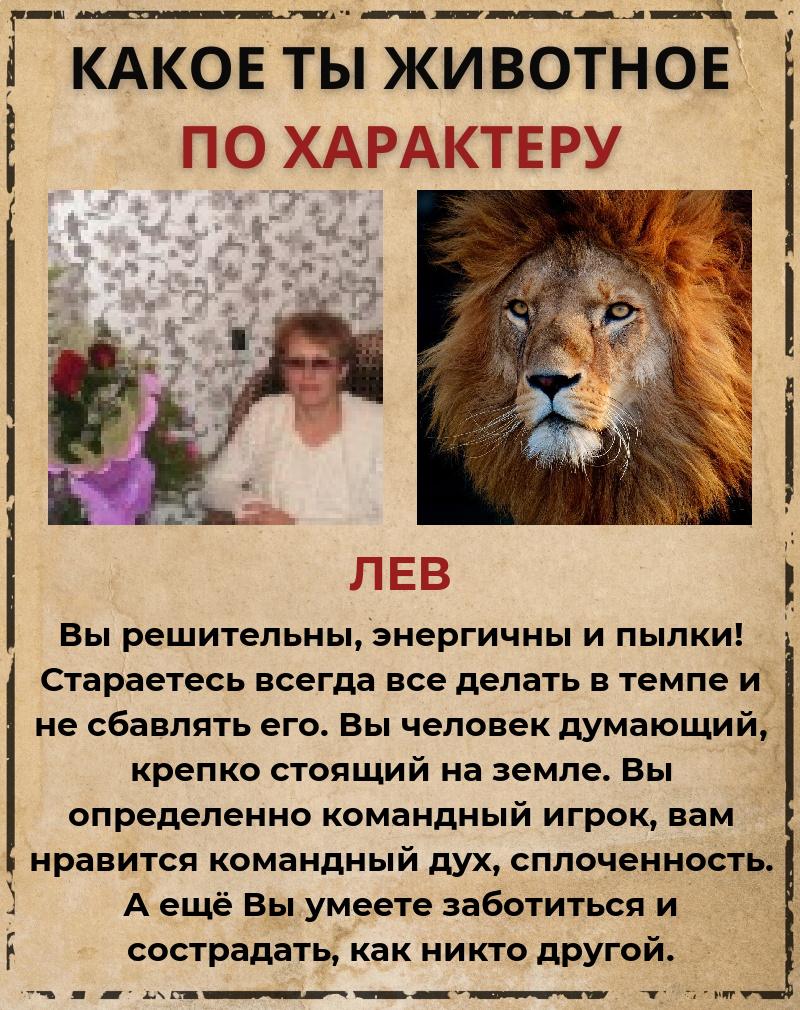 КАКОЕ ТЫ ЖИВОТНОЕ
ПО ХАРАКТЕРУ

ЛЕВ

Вы решительны, энергичны и пылки! Стараетесь всегда все делать в темпе и не сбавлять его. Вы человек думающий, крепко стоящий на земле. Вы определенно командный игрок, вам нравится командный дух, сплоченность. А ещё Вы умеете заботиться и сострадать, как никто другой.